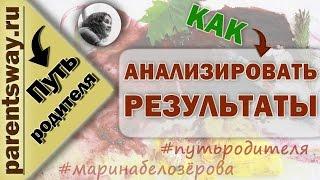 parentsway.ru
Путь родителя
КАК
АНАЛИЗИРОВАТЬ
РЕЗУЛЬТАТЫ
#путьродителя
#маринабелозёрова